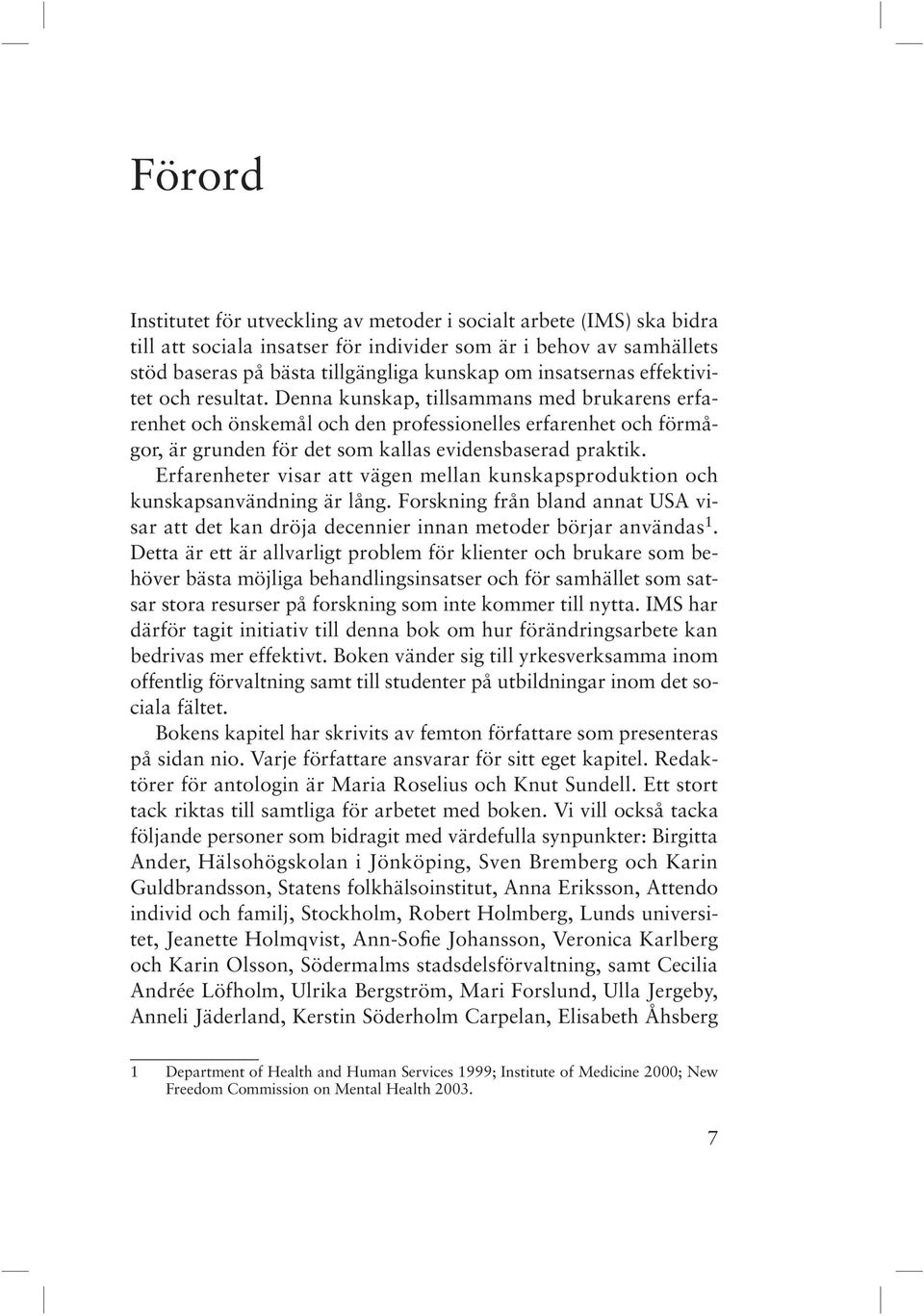 Förord

Institutet för utveckling av metoder i socialt arbete (IMS) ska bidra till att sociala insatser för individer som är i behov av samhällets stöd baseras på bästa tillgängliga kunskap om insatsernas effektivitet och resultat. Denna kunskap, tillsammans med brukarens erfarenhet och önskemål och den professionelles erfarenhet och förmågor, är grunden för det som kallas evidensbaserad praktik.

Erfarenheter visar att vägen mellan kunskapsproduktion och kunskapsanvändning är lång. Forskning från bland annat USA visar att det kan dröja decennier innan metoder börjar användas$^1$. Detta är ett är allvarligt problem för klienter och brukare som behöver bästa möjliga behandlingsinsatser och för samhället som satsar stora resurser på forskning som inte kommer till nytta. IMS har därför tagit initiativ till denna bok om hur förändringsarbete kan bedrivas mer effektivt. Boken vänder sig till yrkesverksamma inom offentlig förvaltning samt till studenter på utbildningar inom det sociala fältet.

Bokens kapitel har skrivits av femton författare som presenteras på sidan nio. Varje författare ansvarar för sitt eget kapitel. Redaktörer för antologin är Maria Roselius och Knut Sundell. Ett stort tack riktas till samtliga för arbetet med boken. Vi vill också tacka följande personer som bidragit med värdefulla synpunkter: Birgitta Ander, Hälsohögskolan i Jönköping, Sven Bremberg och Karin Guldbrandsson, Statens folkhälsoinstitut, Anna Eriksson, Attendo individ och familj, Stockholm, Robert Holmberg, Lunds universitet, Jeanette Holmqvist, Ann-Sofie Johansson, Veronica Karlberg och Karin Olsson, Södermalms stadsdelsförvaltning, samt Cecilia Andrée Löfholm, Ulrika Bergström, Mari Forslund, Ulla Jergeby, Anneli Jäderland, Kerstin Söderholm Carpelan, Elisabeth Åhsberg

1 Department of Health and Human Services 1999; Institute of Medicine 2000; New Freedom Commission on Mental Health 2003.

7